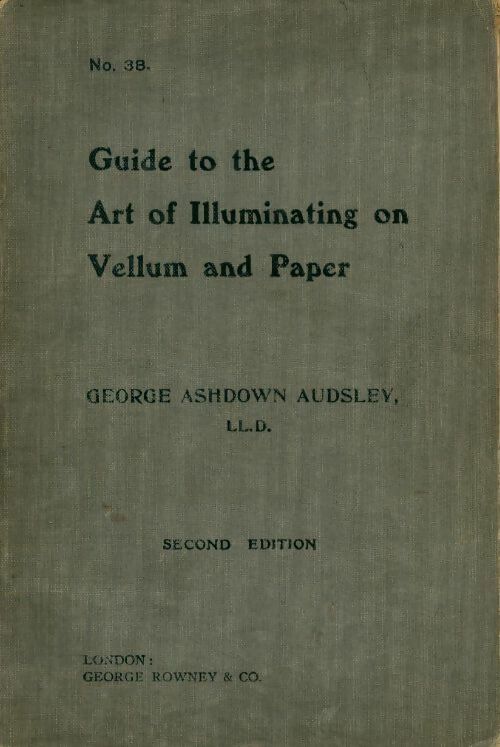 No. 38.

Guide to the Art of Illuminating on Vellum and Paper

GEORGE ASHDOWN AUDSLEY, LL.D.

SECOND EDITION

LONDON:
GEORGE ROWNEY & CO.